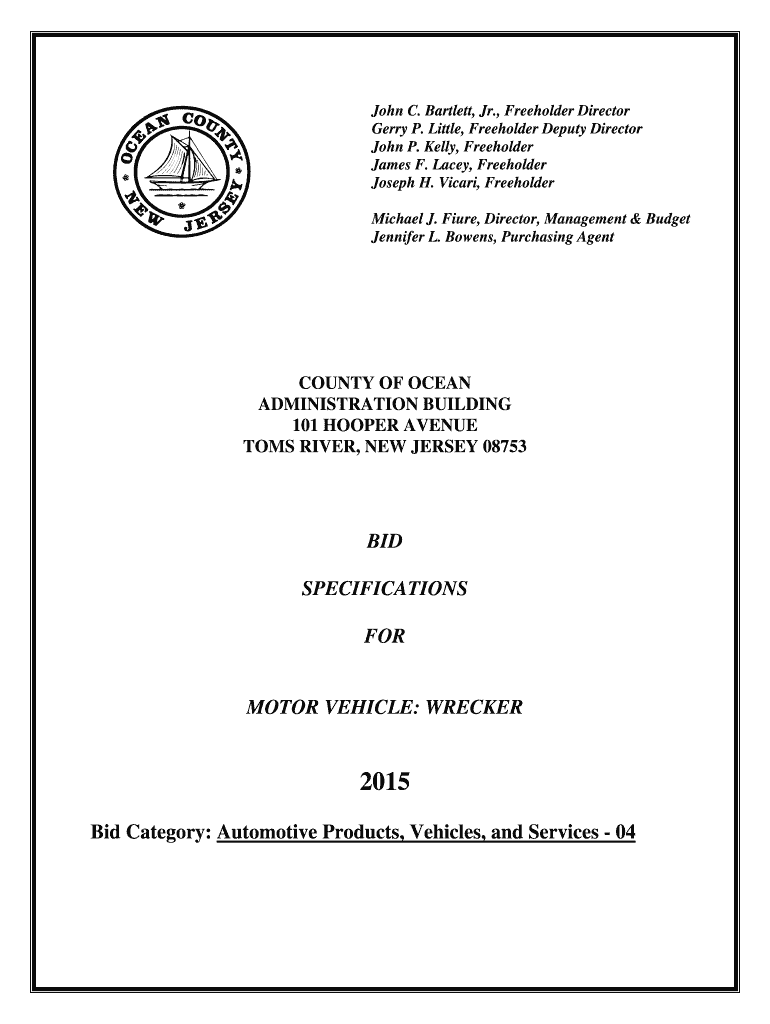 OCEAN COUNTY NEW JERSEY

John C. Bartlett, Jr., Freeholder Director
Gerry P. Little, Freeholder Deputy Director
John P. Kelly, Freeholder
James F. Lacey, Freeholder
Joseph H. Vicari, Freeholder

Michael J. Fiure, Director, Management & Budget
Jennifer L. Bowens, Purchasing Agent

COUNTY OF OCEAN
ADMINISTRATION BUILDING
101 HOOPER AVENUE
TOMS RIVER, NEW JERSEY 08753

BID

SPECIFICATIONS

FOR

MOTOR VEHICLE: WRECKER

2015

Bid Category: Automotive Products, Vehicles, and Services - 04